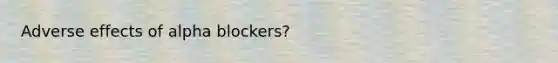 Adverse effects of alpha blockers?